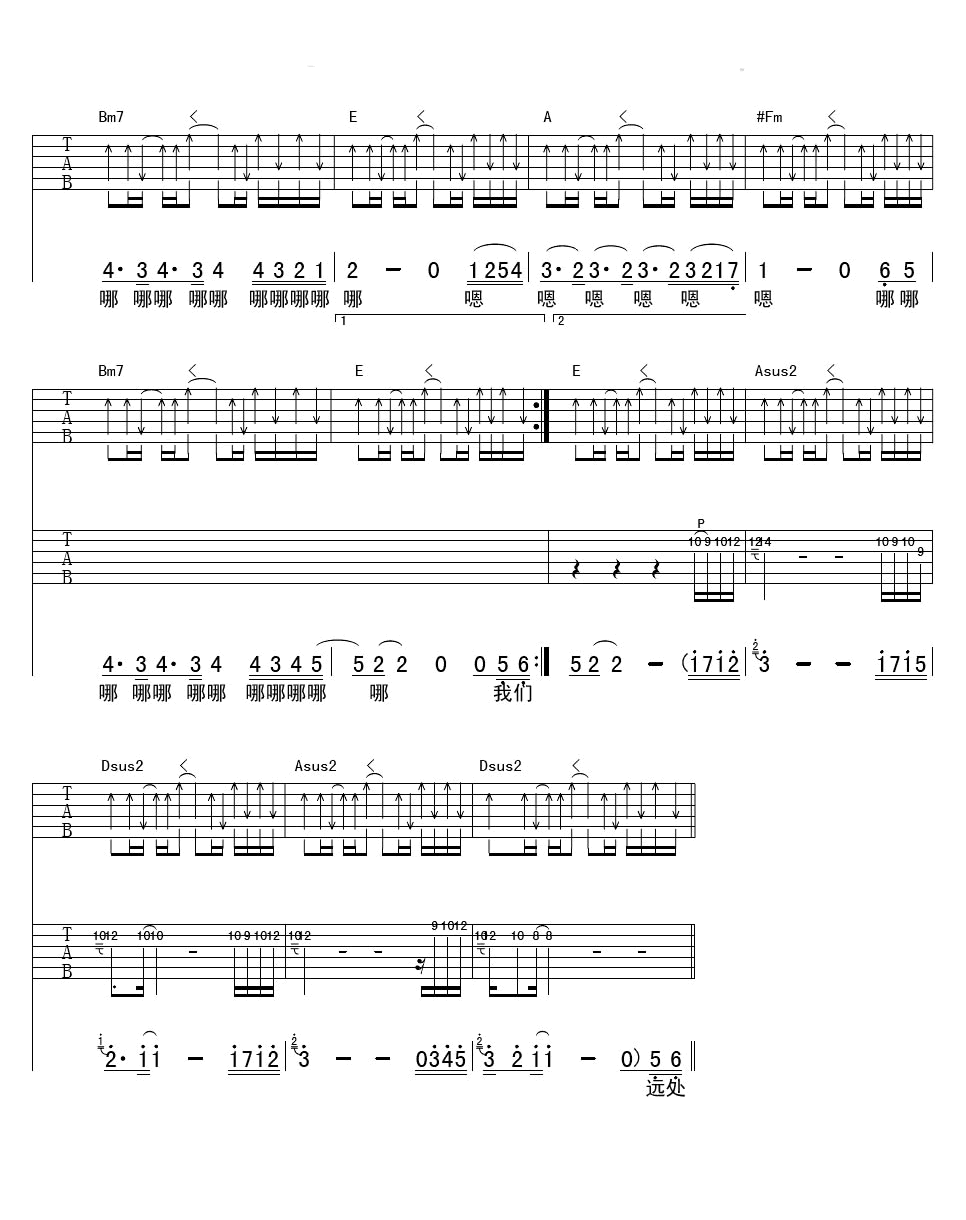 Bm7 E A #Fm

T
A
B

4· 3 4· 3 4 4 3 2 1 | 2 - 0 1 2 5 4 | 3· 2 3· 2 3· 2 3 2 1 7 | 1 - 0 6 5 |
哪 哪哪 哪哪 哪哪哪哪 哪 嗯 嗯 嗯 嗯 嗯 嗯 哪哪
1 2

Bm7 E E Asus2

T
A
B

T
A
B

P
10 9 10 12 12 14 10 9 10 9

4· 3 4· 3 4 4 3 4 5 | 5 2 2 0 0 5 6 :‖ 5 2 2 - (1 7 1 2 | 3 - - 1 7 1 5 |
哪 哪哪 哪哪 哪哪哪哪 哪 我们

Dsus2 Asus2 Dsus2

T
A
B

T
A
B

10 12 10 10 10 9 10 12 10 12 9 10 12 10 12 10 8 8

2· 1 1 - 1 7 1 2 | 3 - - 0 3 4 5 | 3 2 1 1 - 0) 5 6 ‖
远处